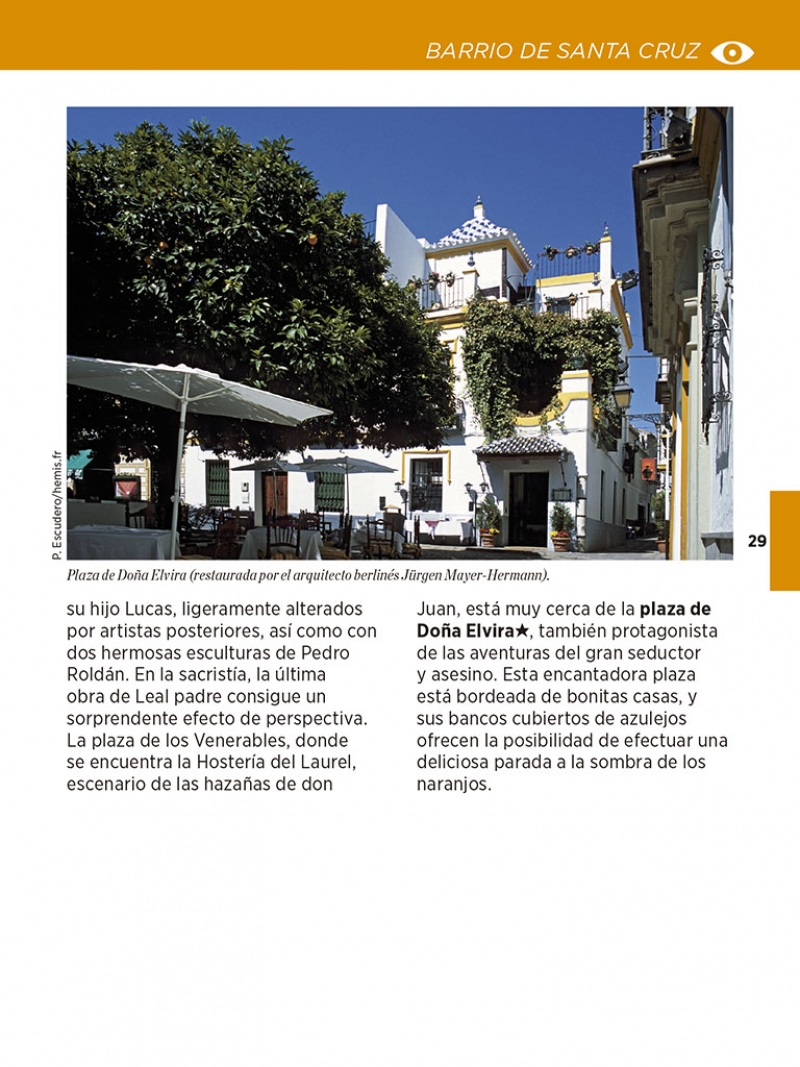 BARRIO DE SANTA CRUZ

P. Escudero/hemis.fr

29

Plaza de Doña Elvira (restaurada por el arquitecto berlinés Jürgen Mayer-Hermann).

su hijo Lucas, ligeramente alterados por artistas posteriores, así como con dos hermosas esculturas de Pedro Roldán. En la sacristía, la última obra de Leal padre consigue un sorprendente efecto de perspectiva. La plaza de los Venerables, donde se encuentra la Hostería del Laurel, escenario de las hazañas de don

Juan, está muy cerca de la plaza de Doña Elvira★, también protagonista de las aventuras del gran seductor y asesino. Esta encantadora plaza está bordeada de bonitas casas, y sus bancos cubiertos de azulejos ofrecen la posibilidad de efectuar una deliciosa parada a la sombra de los naranjos.